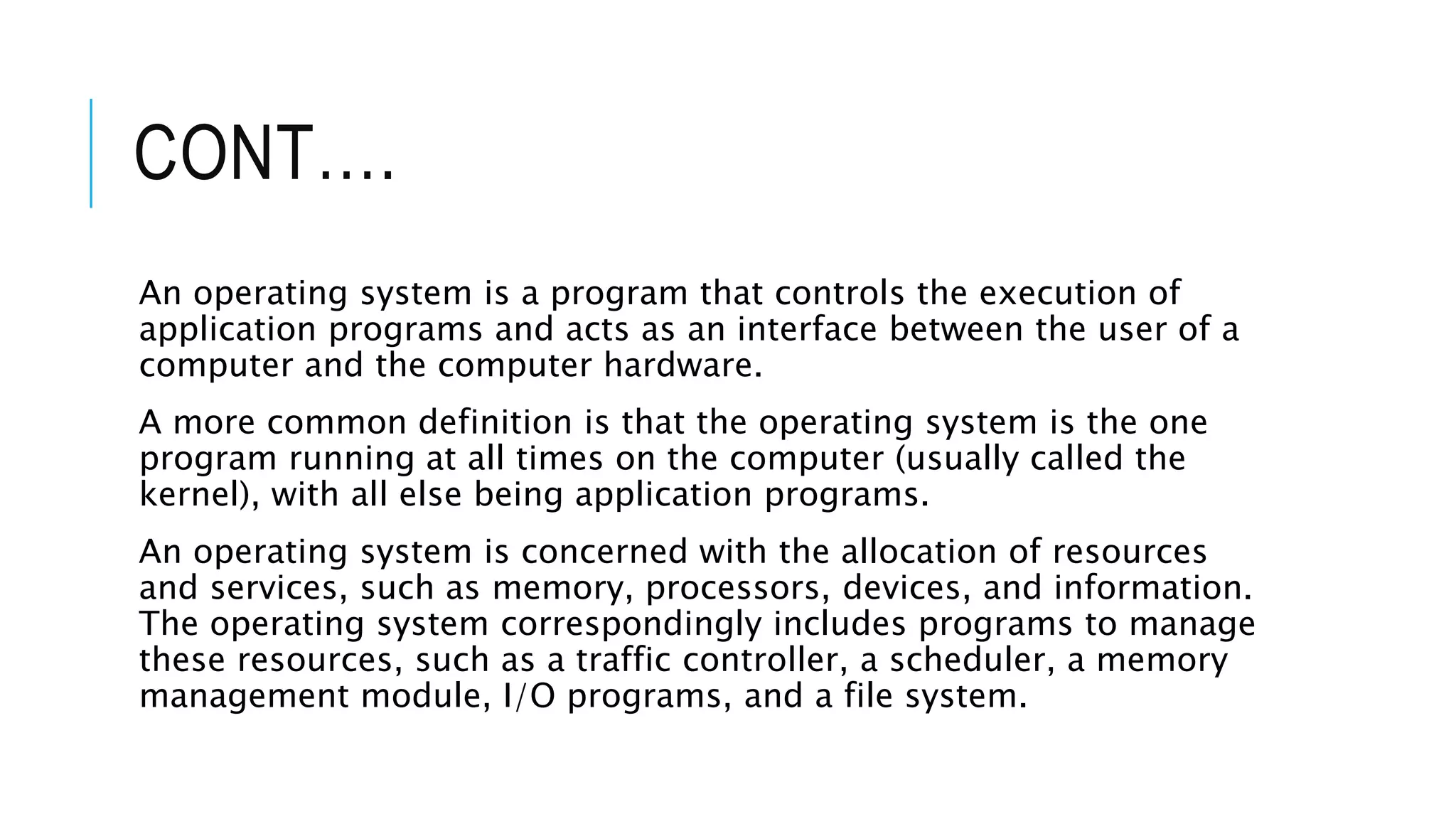 CONT….

An operating system is a program that controls the execution of application programs and acts as an interface between the user of a computer and the computer hardware.

A more common definition is that the operating system is the one program running at all times on the computer (usually called the kernel), with all else being application programs.

An operating system is concerned with the allocation of resources and services, such as memory, processors, devices, and information. The operating system correspondingly includes programs to manage these resources, such as a traffic controller, a scheduler, a memory management module, I/O programs, and a file system.